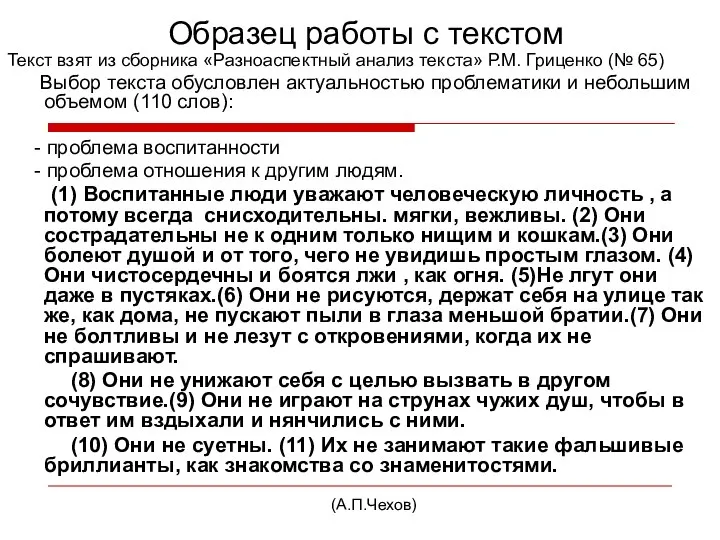 Образец работы с текстом

Текст взят из сборника «Разноаспектный анализ текста» Р.М. Гриценко (№ 65)

Выбор текста обусловлен актуальностью проблематики и небольшим объемом (110 слов):

- проблема воспитанности
- проблема отношения к другим людям.

(1) Воспитанные люди уважают человеческую личность , а потому всегда снисходительны. мягки, вежливы. (2) Они сострадательны не к одним только нищим и кошкам.(3) Они болеют душой и от того, чего не увидишь простым глазом. (4) Они чистосердечны и боятся лжи , как огня. (5)Не лгут они даже в пустяках.(6) Они не рисуются, держат себя на улице так же, как дома, не пускают пыли в глаза меньшой братии.(7) Они не болтливы и не лезут с откровениями, когда их не спрашивают.

(8) Они не унижают себя с целью вызвать в другом сочувствие.(9) Они не играют на струнах чужих душ, чтобы в ответ им вздыхали и нянчились с ними.

(10) Они не суетны. (11) Их не занимают такие фальшивые бриллианты, как знакомства со знаменитостями.

(А.П.Чехов)